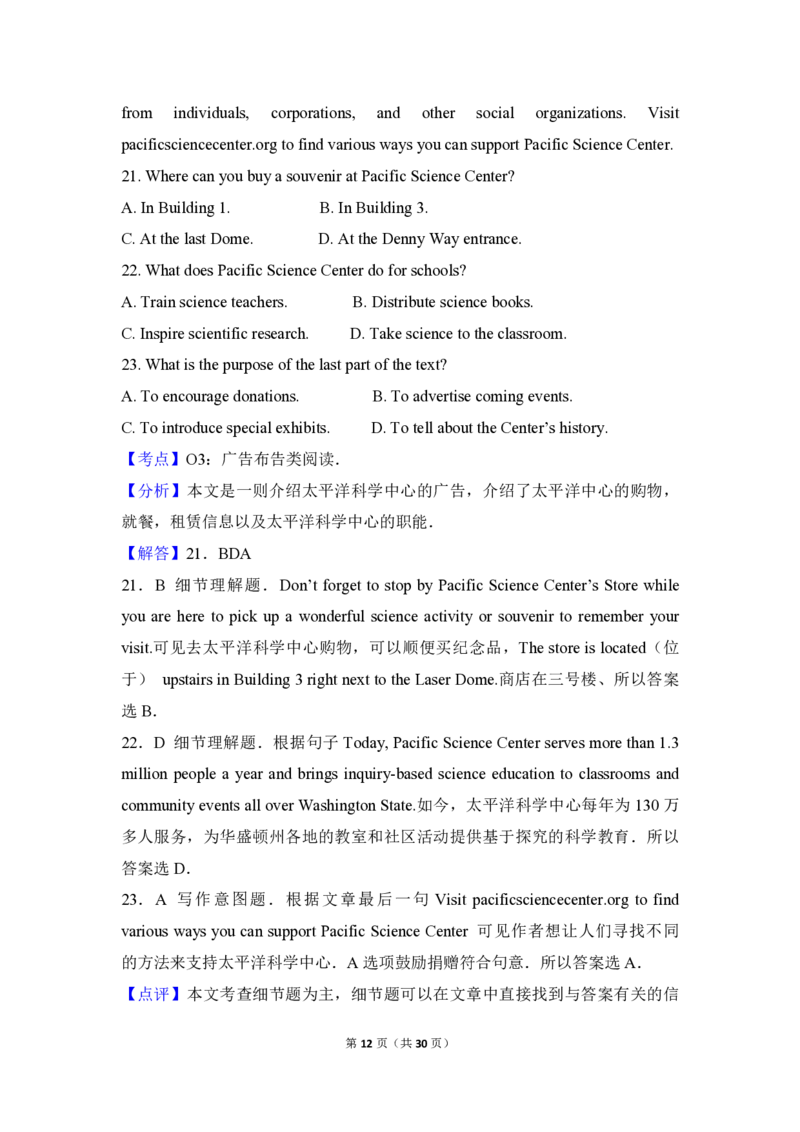 from individuals, corporations, and other social organizations. Visit pacificsciencecenter.org to find various ways you can support Pacific Science Center.

21. Where can you buy a souvenir at Pacific Science Center?

A. In Building 1. B. In Building 3.

C. At the last Dome. D. At the Denny Way entrance.

22. What does Pacific Science Center do for schools?

A. Train science teachers. B. Distribute science books.

C. Inspire scientific research. D. Take science to the classroom.

23. What is the purpose of the last part of the text?

A. To encourage donations. B. To advertise coming events.

C. To introduce special exhibits. D. To tell about the Center's history.

【考点】O3：广告布告类阅读.

【分析】本文是一则介绍太平洋科学中心的广告，介绍了太平洋中心的购物，就餐，租赁信息以及太平洋科学中心的职能.

【解答】21．BDA

21．B 细节理解题．Don't forget to stop by Pacific Science Center's Store while you are here to pick up a wonderful science activity or souvenir to remember your visit.可见去太平洋科学中心购物，可以顺便买纪念品，The store is located（位于） upstairs in Building 3 right next to the Laser Dome.商店在三号楼、所以答案选B.

22．D 细节理解题．根据句子Today, Pacific Science Center serves more than 1.3 million people a year and brings inquiry-based science education to classrooms and community events all over Washington State.如今，太平洋科学中心每年为130万多人服务，为华盛顿州各地的教室和社区活动提供基于探究的科学教育．所以答案选D.

23．A 写作意图题．根据文章最后一句Visit pacificsciencecenter.org to find various ways you can support Pacific Science Center 可见作者想让人们寻找不同的方法来支持太平洋科学中心．A选项鼓励捐赠符合句意．所以答案选A.

【点评】本文考查细节题为主，细节题可以在文章中直接找到与答案有关的信

第12页（共30页）